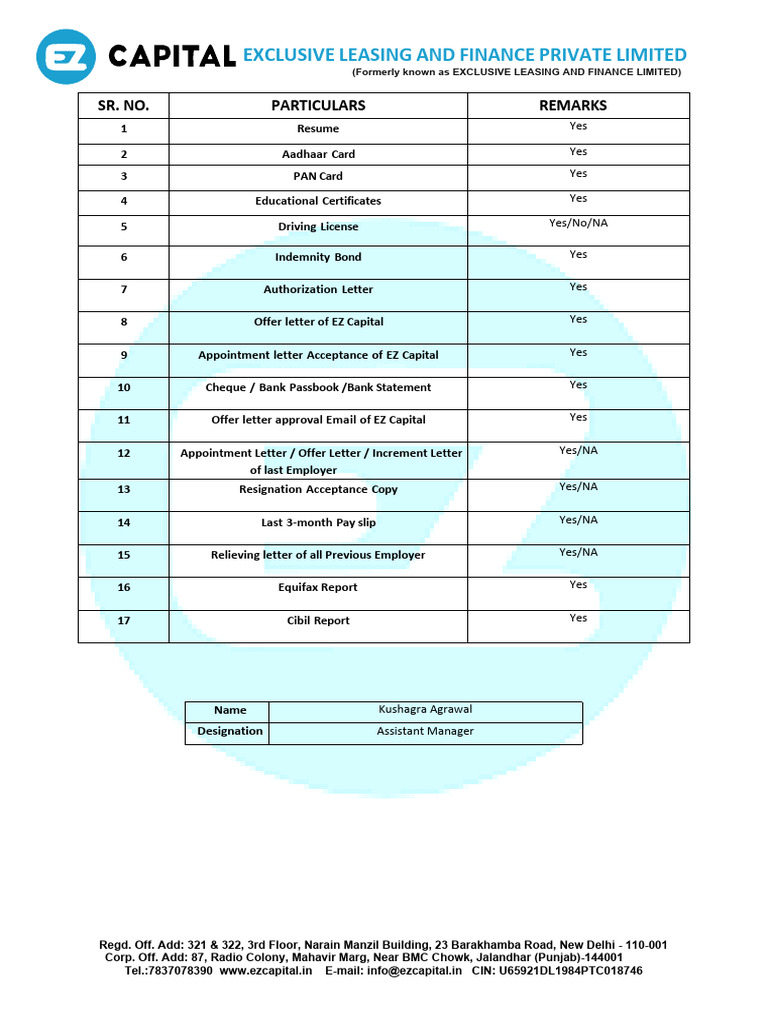 EZ CAPITAL EXCLUSIVE LEASING AND FINANCE PRIVATE LIMITED
(Formerly known as EXCLUSIVE LEASING AND FINANCE LIMITED)

| SR. NO. | PARTICULARS | REMARKS |
|---|---|---|
| 1 | Resume | Yes |
| 2 | Aadhaar Card | Yes |
| 3 | PAN Card | Yes |
| 4 | Educational Certificates | Yes |
| 5 | Driving License | Yes/No/NA |
| 6 | Indemnity Bond | Yes |
| 7 | Authorization Letter | Yes |
| 8 | Offer letter of EZ Capital | Yes |
| 9 | Appointment letter Acceptance of EZ Capital | Yes |
| 10 | Cheque / Bank Passbook /Bank Statement | Yes |
| 11 | Offer letter approval Email of EZ Capital | Yes |
| 12 | Appointment Letter / Offer Letter / Increment Letter of last Employer | Yes/NA |
| 13 | Resignation Acceptance Copy | Yes/NA |
| 14 | Last 3-month Pay slip | Yes/NA |
| 15 | Relieving letter of all Previous Employer | Yes/NA |
| 16 | Equifax Report | Yes |
| 17 | Cibil Report | Yes |

| Name | Kushagra Agrawal |
|---|---|
| Designation | Assistant Manager |

Regd. Off. Add: 321 & 322, 3rd Floor, Narain Manzil Building, 23 Barakhamba Road, New Delhi - 110-001
Corp. Off. Add: 87, Radio Colony, Mahavir Marg, Near BMC Chowk, Jalandhar (Punjab)-144001
Tel.:7837078390 www.ezcapital.in E-mail: info@ezcapital.in CIN: U65921DL1984PTC018746